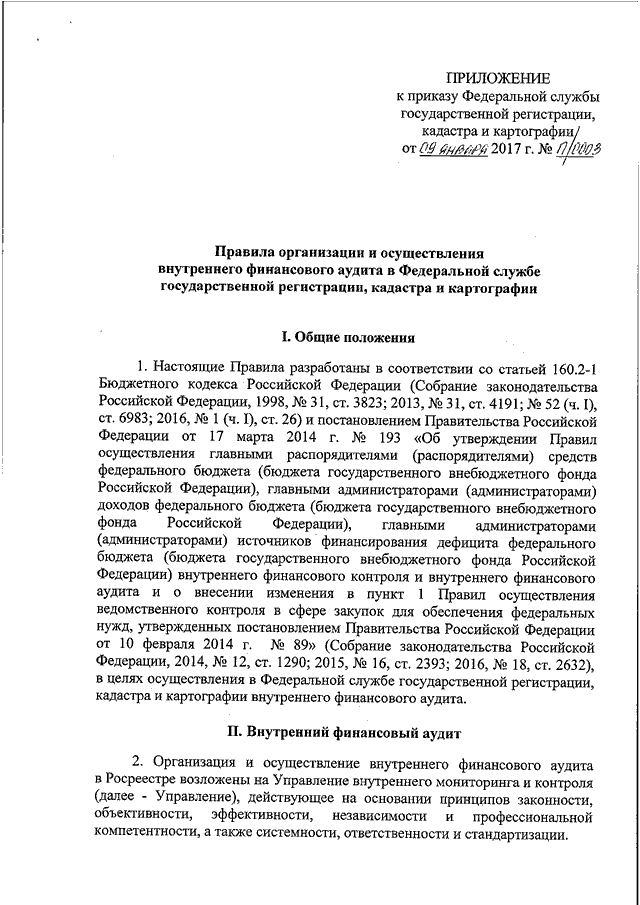 ПРИЛОЖЕНИЕ
к приказу Федеральной службы государственной регистрации, кадастра и картографии
от 09 января 2017 г. № П/0003

Правила организации и осуществления внутреннего финансового аудита в Федеральной службе государственной регистрации, кадастра и картографии

I. Общие положения

1. Настоящие Правила разработаны в соответствии со статьей 160.2-1 Бюджетного кодекса Российской Федерации (Собрание законодательства Российской Федерации, 1998, № 31, ст. 3823; 2013, № 31, ст. 4191; № 52 (ч. I), ст. 6983; 2016, № 1 (ч. I), ст. 26) и постановлением Правительства Российской Федерации от 17 марта 2014 г. № 193 «Об утверждении Правил осуществления главными распорядителями (распорядителями) средств федерального бюджета (бюджета государственного внебюджетного фонда Российской Федерации), главными администраторами (администраторами) доходов федерального бюджета (бюджета государственного внебюджетного фонда Российской Федерации), главными администраторами (администраторами) источников финансирования дефицита федерального бюджета (бюджета государственного внебюджетного фонда Российской Федерации) внутреннего финансового контроля и внутреннего финансового аудита и о внесении изменения в пункт 1 Правил осуществления ведомственного контроля в сфере закупок для обеспечения федеральных нужд, утвержденных постановлением Правительства Российской Федерации от 10 февраля 2014 г. № 89» (Собрание законодательства Российской Федерации, 2014, № 12, ст. 1290; 2015, № 16, ст. 2393; 2016, № 18, ст. 2632), в целях осуществления в Федеральной службе государственной регистрации, кадастра и картографии внутреннего финансового аудита.

II. Внутренний финансовый аудит

2. Организация и осуществление внутреннего финансового аудита в Росреестре возложены на Управление внутреннего мониторинга и контроля (далее - Управление), действующее на основании принципов законности, объективности, эффективности, независимости и профессиональной компетентности, а также системности, ответственности и стандартизации.